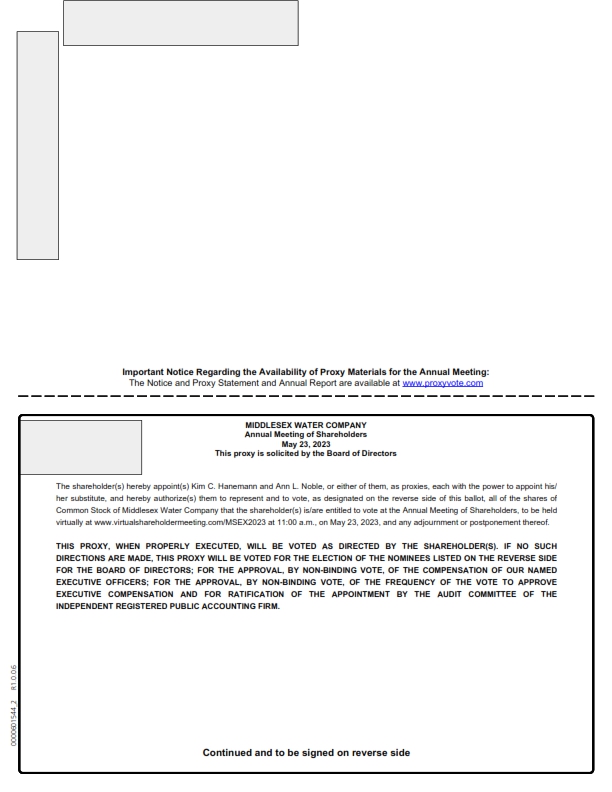 Important Notice Regarding the Availability of Proxy Materials for the Annual Meeting:
The Notice and Proxy Statement and Annual Report are available at www.proxyvote.com

MIDDLESEX WATER COMPANY
Annual Meeting of Shareholders
May 23, 2023
This proxy is solicited by the Board of Directors

The shareholder(s) hereby appoint(s) Kim C. Hanemann and Ann L. Noble, or either of them, as proxies, each with the power to appoint his/her substitute, and hereby authorize(s) them to represent and to vote, as designated on the reverse side of this ballot, all of the shares of Common Stock of Middlesex Water Company that the shareholder(s) is/are entitled to vote at the Annual Meeting of Shareholders, to be held virtually at www.virtualshareholdermeeting.com/MSEX2023 at 11:00 a.m., on May 23, 2023, and any adjournment or postponement thereof.

THIS PROXY, WHEN PROPERLY EXECUTED, WILL BE VOTED AS DIRECTED BY THE SHAREHOLDER(S). IF NO SUCH DIRECTIONS ARE MADE, THIS PROXY WILL BE VOTED FOR THE ELECTION OF THE NOMINEES LISTED ON THE REVERSE SIDE FOR THE BOARD OF DIRECTORS; FOR THE APPROVAL, BY NON-BINDING VOTE, OF THE COMPENSATION OF OUR NAMED EXECUTIVE OFFICERS; FOR THE APPROVAL, BY NON-BINDING VOTE, OF THE FREQUENCY OF THE VOTE TO APPROVE EXECUTIVE COMPENSATION AND FOR RATIFICATION OF THE APPOINTMENT BY THE AUDIT COMMITTEE OF THE INDEPENDENT REGISTERED PUBLIC ACCOUNTING FIRM.

0000601544_2 R1.0.0.6

Continued and to be signed on reverse side